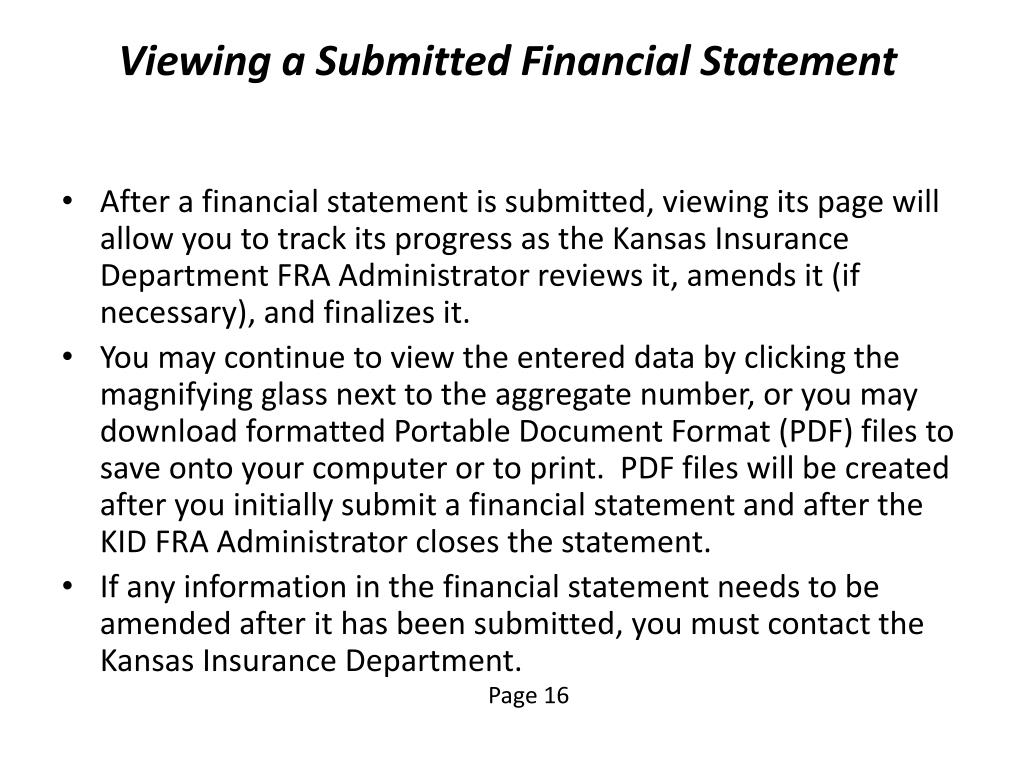 Viewing a Submitted Financial Statement

• After a financial statement is submitted, viewing its page will allow you to track its progress as the Kansas Insurance Department FRA Administrator reviews it, amends it (if necessary), and finalizes it.

• You may continue to view the entered data by clicking the magnifying glass next to the aggregate number, or you may download formatted Portable Document Format (PDF) files to save onto your computer or to print. PDF files will be created after you initially submit a financial statement and after the KID FRA Administrator closes the statement.

• If any information in the financial statement needs to be amended after it has been submitted, you must contact the Kansas Insurance Department.

Page 16